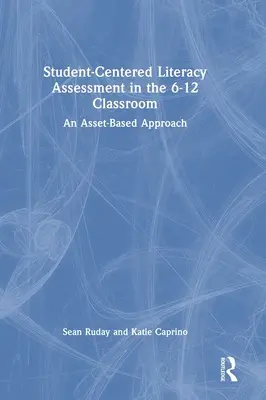 Student-Centered Literacy Assessment in the 6-12 Classroom

An Asset-Based Approach

Sean Ruday and Katie Caprino

ROUTLEDGE